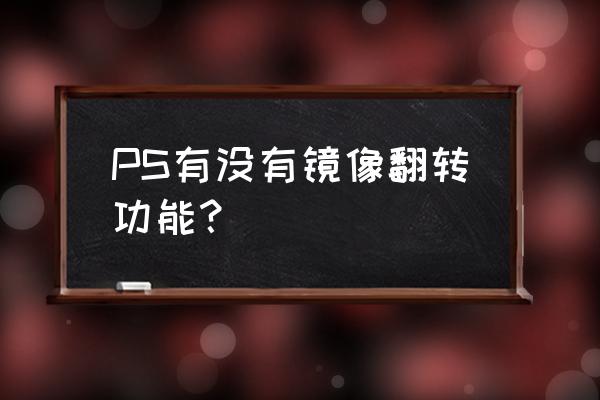 PS有没有镜像翻转功能？